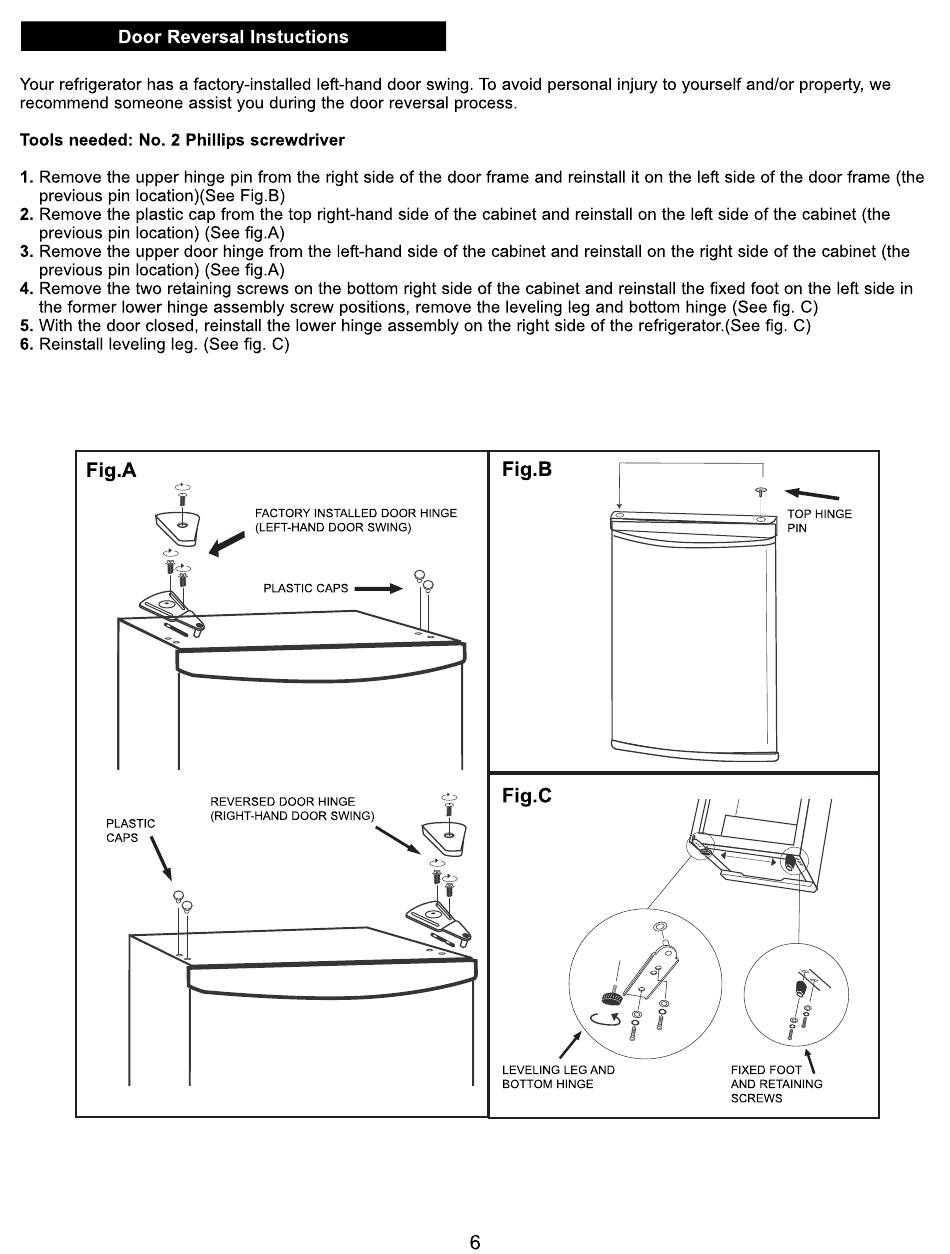 Door Reversal Instuctions

Your refrigerator has a factory-installed left-hand door swing. To avoid personal injury to yourself and/or property, we recommend someone assist you during the door reversal process.

Tools needed: No. 2 Phillips screwdriver

1. Remove the upper hinge pin from the right side of the door frame and reinstall it on the left side of the door frame (the previous pin location)(See Fig.B)
2. Remove the plastic cap from the top right-hand side of the cabinet and reinstall on the left side of the cabinet (the previous pin location) (See fig.A)
3. Remove the upper door hinge from the left-hand side of the cabinet and reinstall on the right side of the cabinet (the previous pin location) (See fig.A)
4. Remove the two retaining screws on the bottom right side of the cabinet and reinstall the fixed foot on the left side in the former lower hinge assembly screw positions, remove the leveling leg and bottom hinge (See fig. C)
5. With the door closed, reinstall the lower hinge assembly on the right side of the refrigerator.(See fig. C)
6. Reinstall leveling leg. (See fig. C)

Fig.A

FACTORY INSTALLED DOOR HINGE (LEFT-HAND DOOR SWING)

PLASTIC CAPS

REVERSED DOOR HINGE (RIGHT-HAND DOOR SWING)

PLASTIC CAPS

Fig.B

TOP HINGE PIN

Fig.C

LEVELING LEG AND BOTTOM HINGE

FIXED FOOT AND RETAINING SCREWS

6